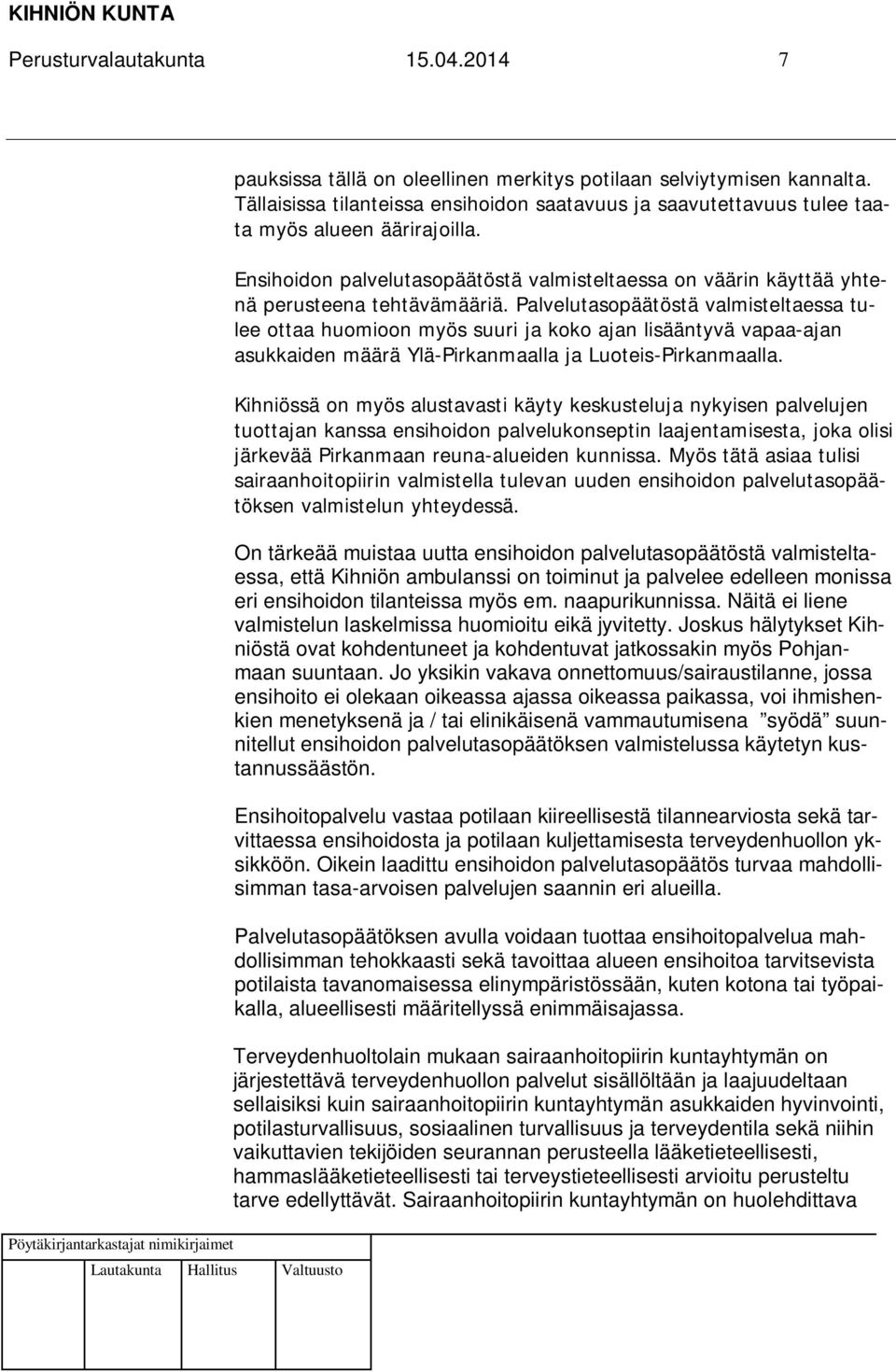 KIHNIÖN KUNTA
Perusturvalautakunta 15.04.2014 7

pauksissa tällä on oleellinen merkitys potilaan selviytymisen kannalta. Tällaisissa tilanteissa ensihoidon saatavuus ja saavutettavuus tulee taata myös alueen äärirajoilla.

Ensihoidon palvelutasopäätöstä valmisteltaessa on väärin käyttää yhtenä perusteena tehtävämääriä. Palvelutasopäätöstä valmisteltaessa tulee ottaa huomioon myös suuri ja koko ajan lisääntyvä vapaa-ajan asukkaiden määrä Ylä-Pirkanmaalla ja Luoteis-Pirkanmaalla.

Kihniössä on myös alustavasti käyty keskusteluja nykyisen palvelujen tuottajan kanssa ensihoidon palvelukonseptin laajentamisesta, joka olisi järkevää Pirkanmaan reuna-alueiden kunnissa. Myös tätä asiaa tulisi sairaanhoitopiirin valmistella tulevan uuden ensihoidon palvelutasopäätöksen valmistelun yhteydessä.

On tärkeää muistaa uutta ensihoidon palvelutasopäätöstä valmisteltaessa, että Kihniön ambulanssi on toiminut ja palvelee edelleen monissa eri ensihoidon tilanteissa myös em. naapurikunnissa. Näitä ei liene valmistelun laskelmissa huomioitu eikä jyvitetty. Joskus hälytykset Kihniöstä ovat kohdentuneet ja kohdentuvat jatkossakin myös Pohjanmaan suuntaan. Jo yksikin vakava onnettomuus/sairaustilanne, jossa ensihoito ei olekaan oikeassa ajassa oikeassa paikassa, voi ihmishenkien menetyksenä ja / tai elinikäisenä vammautumisena ”syödä” suunnitellut ensihoidon palvelutasopäätöksen valmistelussa käytetyn kustannussäästön.

Ensihoitopalvelu vastaa potilaan kiireellisestä tilannearviosta sekä tarvittaessa ensihoidosta ja potilaan kuljettamisesta terveydenhuollon yksikköön. Oikein laadittu ensihoidon palvelutasopäätös turvaa mahdollisimman tasa-arvoisen palvelujen saannin eri alueilla.

Palvelutasopäätöksen avulla voidaan tuottaa ensihoitopalvelua mahdollisimman tehokkaasti sekä tavoittaa alueen ensihoitoa tarvitsevista potilaista tavanomaisessa elinympäristössään, kuten kotona tai työpaikalla, alueellisesti määritellyssä enimmäisajassa.

Terveydenhuoltolain mukaan sairaanhoitopiirin kuntayhtymän on järjestettävä terveydenhuollon palvelut sisällöltään ja laajuudeltaan sellaisiksi kuin sairaanhoitopiirin kuntayhtymän asukkaiden hyvinvointi, potilasturvallisuus, sosiaalinen turvallisuus ja terveydentila sekä niihin vaikuttavien tekijöiden seurannan perusteella lääketieteellisesti, hammaslääketieteellisesti tai terveystieteellisesti arvioitu perusteltu tarve edellyttävät. Sairaanhoitopiirin kuntayhtymän on huolehdittava

Pöytäkirjantarkastajat nimikirjaimet
Lautakunta Hallitus Valtuusto